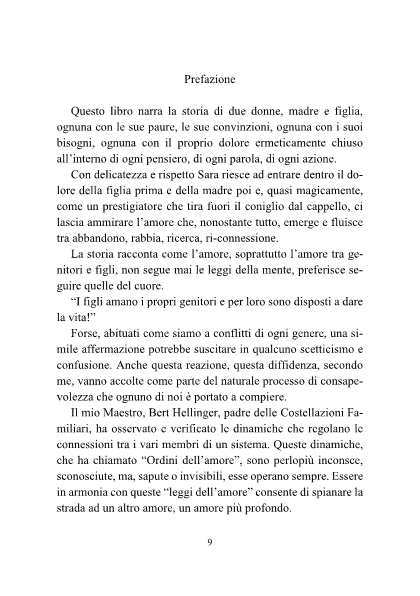 Prefazione

Questo libro narra la storia di due donne, madre e figlia, ognuna con le sue paure, le sue convinzioni, ognuna con i suoi bisogni, ognuna con il proprio dolore ermeticamente chiuso all'interno di ogni pensiero, di ogni parola, di ogni azione.

Con delicatezza e rispetto Sara riesce ad entrare dentro il dolore della figlia prima e della madre poi e, quasi magicamente, come un prestigiatore che tira fuori il coniglio dal cappello, ci lascia ammirare l'amore che, nonostante tutto, emerge e fluisce tra abbandono, rabbia, ricerca, ri-connessione.

La storia racconta come l'amore, soprattutto l'amore tra genitori e figli, non segue mai le leggi della mente, preferisce seguire quelle del cuore.

"I figli amano i propri genitori e per loro sono disposti a dare la vita!"

Forse, abituati come siamo a conflitti di ogni genere, una simile affermazione potrebbe suscitare in qualcuno scetticismo e confusione. Anche questa reazione, questa diffidenza, secondo me, vanno accolte come parte del naturale processo di consapevolezza che ognuno di noi è portato a compiere.

Il mio Maestro, Bert Hellinger, padre delle Costellazioni Familiari, ha osservato e verificato le dinamiche che regolano le connessioni tra i vari membri di un sistema. Queste dinamiche, che ha chiamato "Ordini dell'amore", sono perlopiù inconsce, sconosciute, ma, sapute o invisibili, esse operano sempre. Essere in armonia con queste "leggi dell'amore" consente di spianare la strada ad un altro amore, un amore più profondo.

9